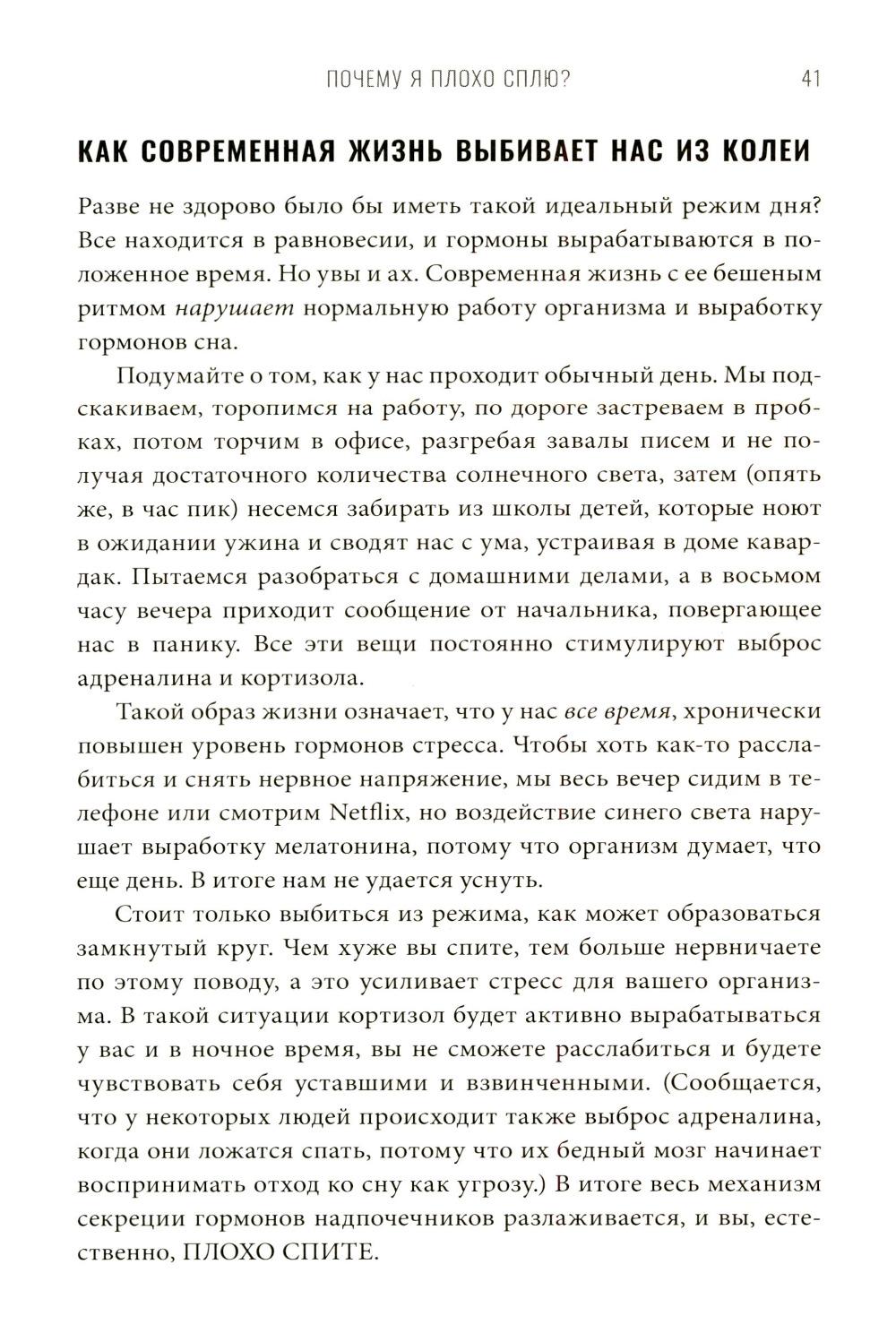 ПОЧЕМУ Я ПЛОХО СПЛЮ? 41

КАК СОВРЕМЕННАЯ ЖИЗНЬ ВЫБИВАЕТ НАС ИЗ КОЛЕИ

Разве не здорово было бы иметь такой идеальный режим дня? Все находится в равновесии, и гормоны вырабатываются в положенное время. Но увы и ах. Современная жизнь с ее бешеным ритмом нарушает нормальную работу организма и выработку гормонов сна.

Подумайте о том, как у нас проходит обычный день. Мы подскакиваем, торопимся на работу, по дороге застреваем в пробках, потом торчим в офисе, разгребая завалы писем и не получая достаточного количества солнечного света, затем (опять же, в час пик) несемся забирать из школы детей, которые ноют в ожидании ужина и сводят нас с ума, устраивая в доме кавардак. Пытаемся разобраться с домашними делами, а в восьмом часу вечера приходит сообщение от начальника, повергающее нас в панику. Все эти вещи постоянно стимулируют выброс адреналина и кортизола.

Такой образ жизни означает, что у нас все время, хронически повышен уровень гормонов стресса. Чтобы хоть как-то расслабиться и снять нервное напряжение, мы весь вечер сидим в телефоне или смотрим Netflix, но воздействие синего света нарушает выработку мелатонина, потому что организм думает, что еще день. В итоге нам не удается уснуть.

Стоит только выбиться из режима, как может образоваться замкнутый круг. Чем хуже вы спите, тем больше нервничаете по этому поводу, а это усиливает стресс для вашего организма. В такой ситуации кортизол будет активно вырабатываться у вас и в ночное время, вы не сможете расслабиться и будете чувствовать себя уставшими и взвинченными. (Сообщается, что у некоторых людей происходит также выброс адреналина, когда они ложатся спать, потому что их бедный мозг начинает воспринимать отход ко сну как угрозу.) В итоге весь механизм секреции гормонов надпочечников разлаживается, и вы, естественно, ПЛОХО СПИТЕ.